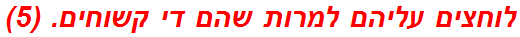 לוחצים עליהם למרות שהם די קשוחים. (5)